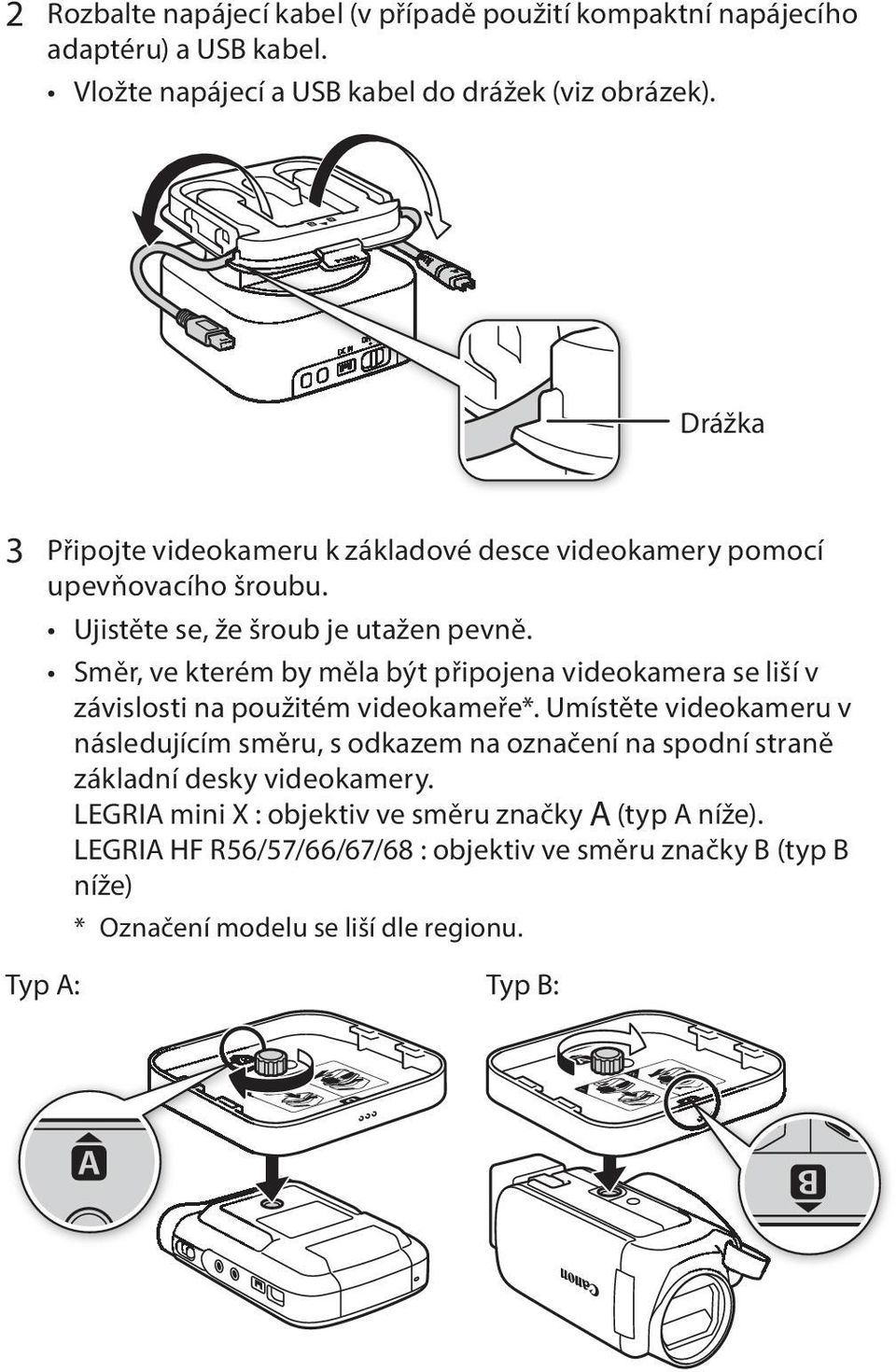 2 Rozbalte napájecí kabel (v případě použití kompaktní napájecího adaptéru) a USB kabel.

• Vložte napájecí a USB kabel do drážek (viz obrázek).

Drážka

3 Připojte videokameru k základové desce videokamery pomocí upevňovacího šroubu.

• Ujistěte se, že šroub je utažen pevně.

• Směr, ve kterém by měla být připojena videokamera se liší v závislosti na použitém videokameře*. Umístěte videokameru v následujícím směru, s odkazem na označení na spodní straně základní desky videokamery.
LEGRIA mini X : objektiv ve směru značky A (typ A níže).
LEGRIA HF R56/57/66/67/68 : objektiv ve směru značky B (typ B níže)

* Označení modelu se liší dle regionu.

Typ A:

A

Typ B:

B

Canon